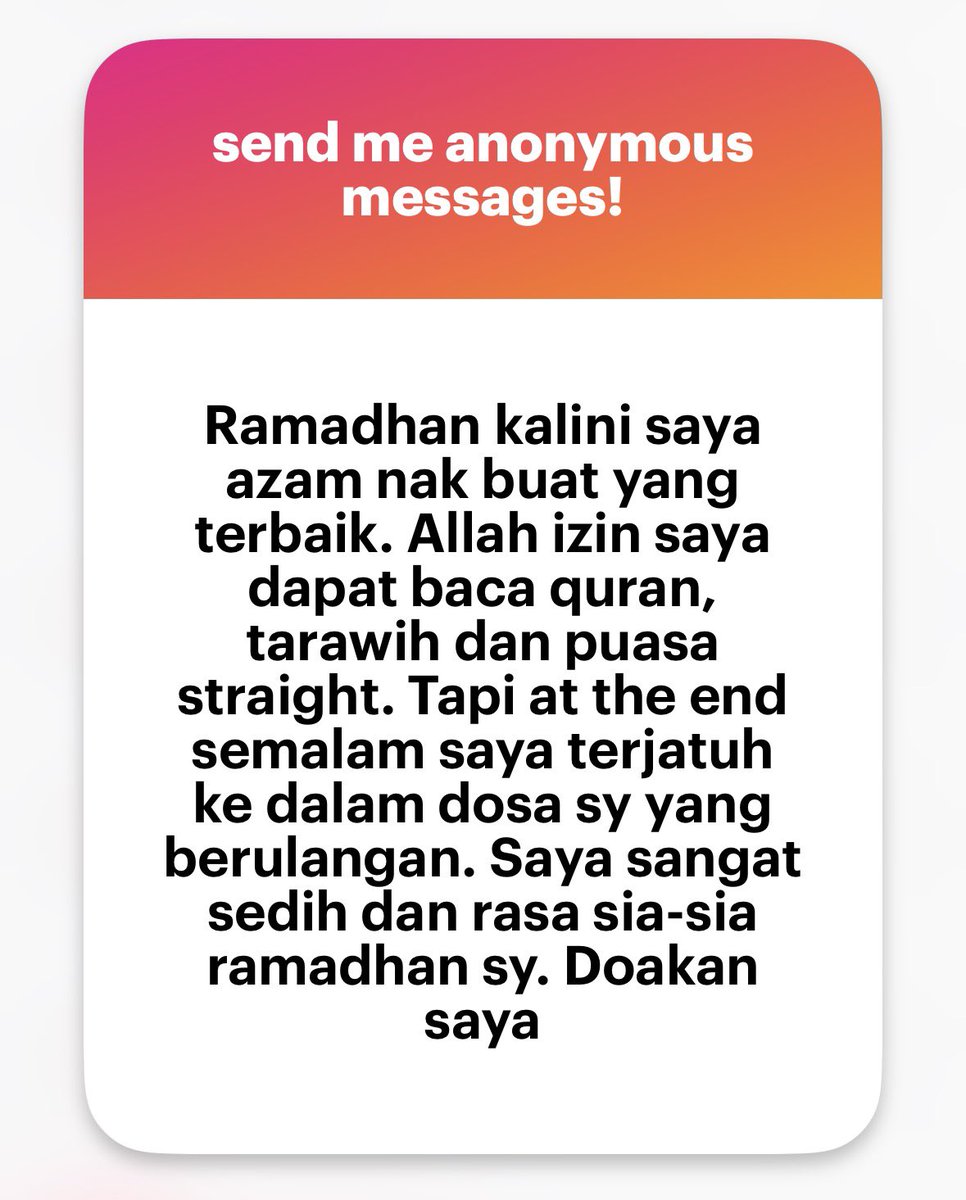 send me anonymous messages!

Ramadhan kalini saya azam nak buat yang terbaik. Allah izin saya dapat baca quran, tarawih dan puasa straight. Tapi at the end semalam saya terjatuh ke dalam dosa sy yang berulangan. Saya sangat sedih dan rasa sia-sia ramadhan sy. Doakan saya